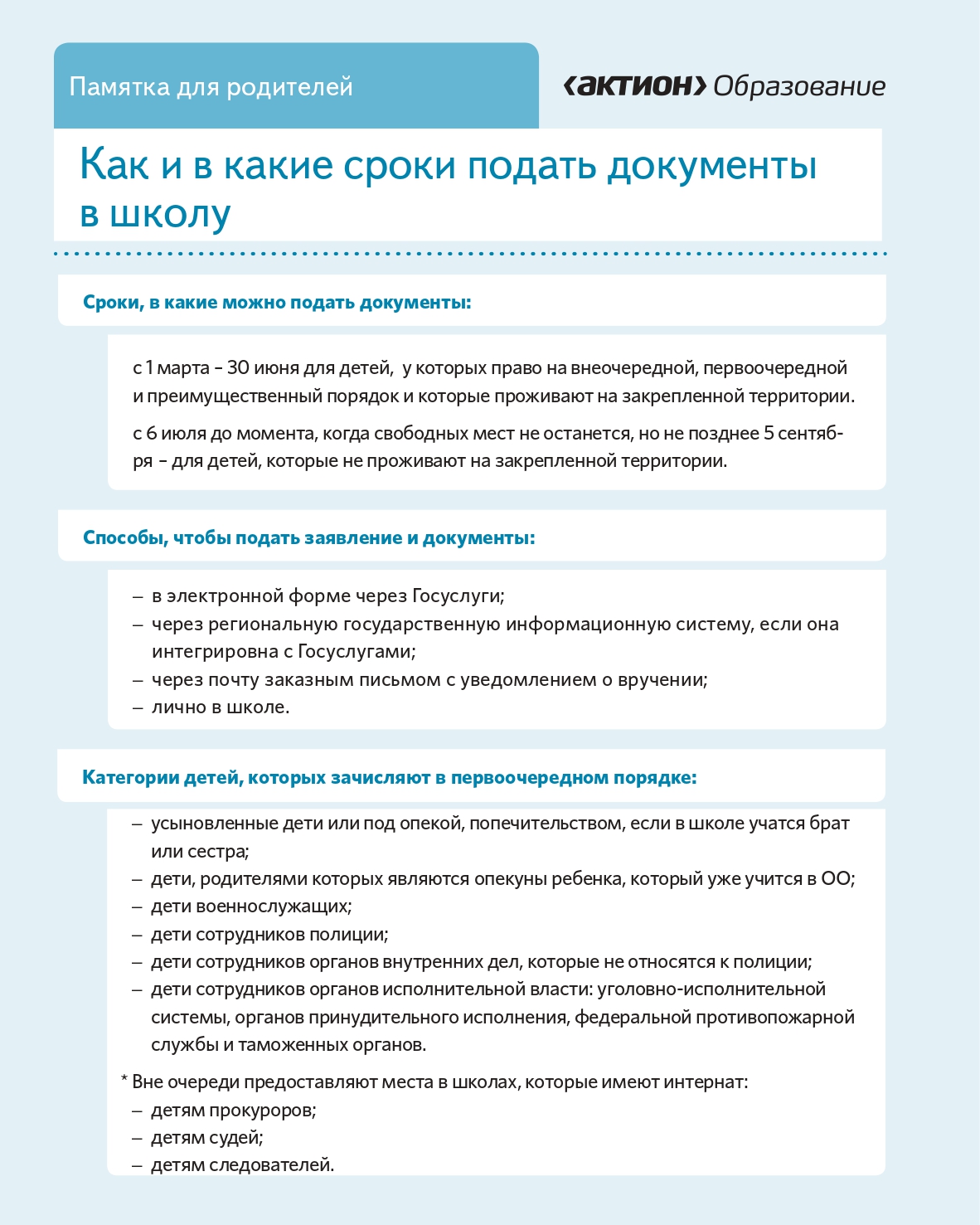 Памятка для родителей

‹актион› Образование

Как и в какие сроки подать документы в школу

Сроки, в какие можно подать документы:

с 1 марта – 30 июня для детей, у которых право на внеочередной, первоочередной и преимущественный порядок и которые проживают на закрепленной территории.

с 6 июля до момента, когда свободных мест не останется, но не позднее 5 сентября – для детей, которые не проживают на закрепленной территории.

Способы, чтобы подать заявление и документы:

– в электронной форме через Госуслуги;
– через региональную государственную информационную систему, если она интегрировна с Госуслугами;
– через почту заказным письмом с уведомлением о вручении;
– лично в школе.

Категории детей, которых зачисляют в первоочередном порядке:

– усыновленные дети или под опекой, попечительством, если в школе учатся брат или сестра;
– дети, родителями которых являются опекуны ребенка, который уже учится в ОО;
– дети военнослужащих;
– дети сотрудников полиции;
– дети сотрудников органов внутренних дел, которые не относятся к полиции;
– дети сотрудников органов исполнительной власти: уголовно-исполнительной системы, органов принудительного исполнения, федеральной противопожарной службы и таможенных органов.

* Вне очереди предоставляют места в школах, которые имеют интернат:
– детям прокуроров;
– детям судей;
– детям следователей.